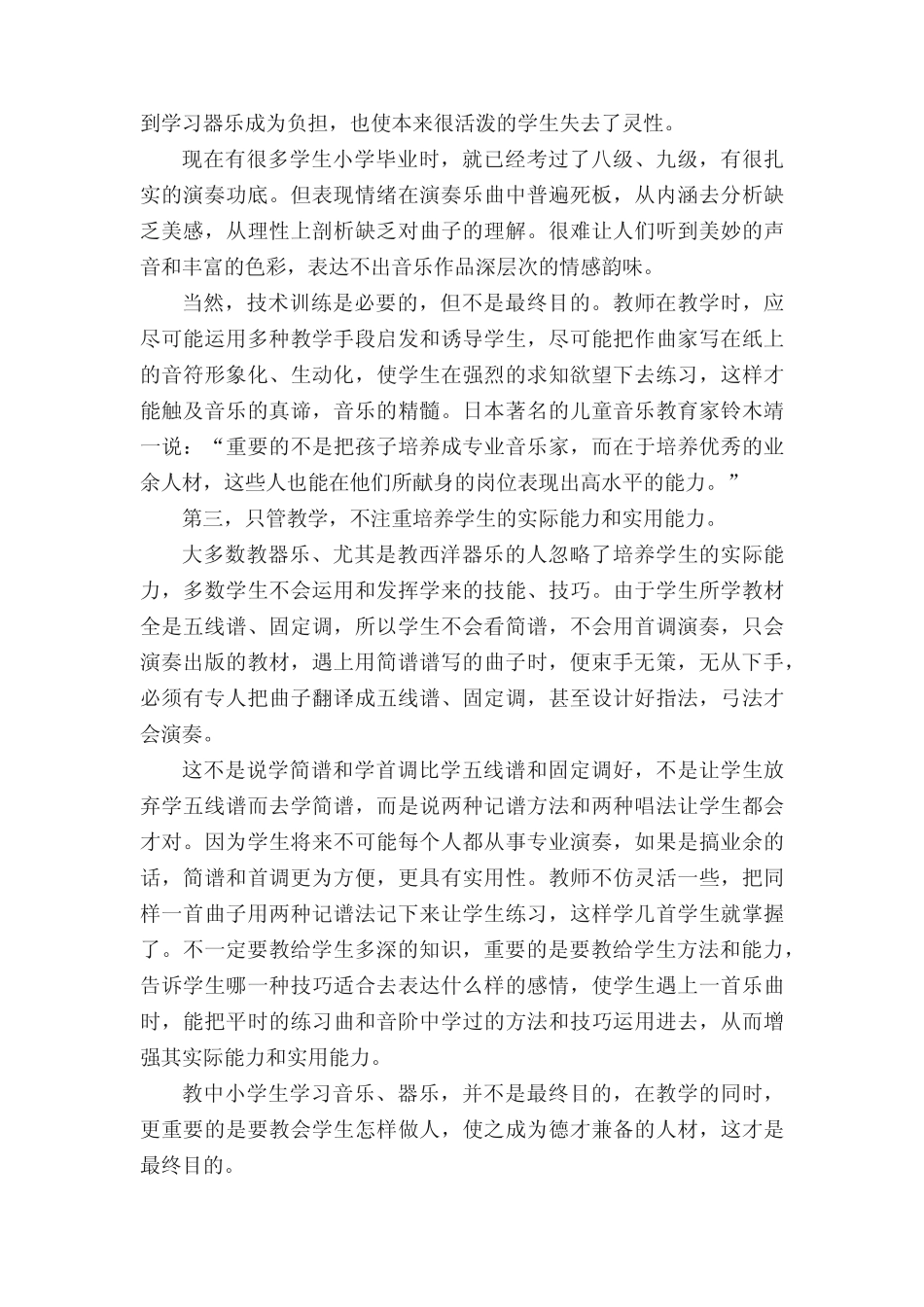 到学习器乐成为负担，也使本来很活泼的学生失去了灵性。

现在有很多学生小学毕业时，就已经考过了八级、九级，有很扎实的演奏功底。但表现情绪在演奏乐曲中普遍死板，从内涵去分析缺乏美感，从理性上剖析缺乏对曲子的理解。很难让人们听到美妙的声音和丰富的色彩，表达不出音乐作品深层次的情感韵味。

当然，技术训练是必要的，但不是最终目的。教师在教学时，应尽可能运用多种教学手段启发和诱导学生，尽可能把作曲家写在纸上的音符形象化、生动化，使学生在强烈的求知欲望下去练习，这样才能触及音乐的真谛，音乐的精髓。日本著名的儿童音乐教育家铃木靖一说：“重要的不是把孩子培养成专业音乐家，而在于培养优秀的业余人材，这些人也能在他们所献身的岗位表现出高水平的能力。”

第三，只管教学，不注重培养学生的实际能力和实用能力。

大多数教器乐、尤其是教西洋器乐的人忽略了培养学生的实际能力，多数学生不会运用和发挥学来的技能、技巧。由于学生所学教材全是五线谱、固定调，所以学生不会看简谱，不会用首调演奏，只会演奏出版的教材，遇上用简谱谱写的曲子时，便束手无策，无从下手，必须有专人把曲子翻译成五线谱、固定调，甚至设计好指法，弓法才会演奏。

这不是说学简谱和学首调比学五线谱和固定调好，不是让学生放弃学五线谱而去学简谱，而是说两种记谱方法和两种唱法让学生都会才对。因为学生将来不可能每个人都从事专业演奏，如果是搞业余的话，简谱和首调更为方便，更具有实用性。教师不仿灵活一些，把同样一首曲子用两种记谱法记下来让学生练习，这样学几首学生就掌握了。不一定要教给学生多深的知识，重要的是要教给学生方法和能力，告诉学生哪一种技巧适合去表达什么样的感情，使学生遇上一首乐曲时，能把平时的练习曲和音阶中学过的方法和技巧运用进去，从而增强其实际能力和实用能力。

教中小学生学习音乐、器乐，并不是最终目的，在教学的同时，更重要的是要教会学生怎样做人，使之成为德才兼备的人材，这才是最终目的。